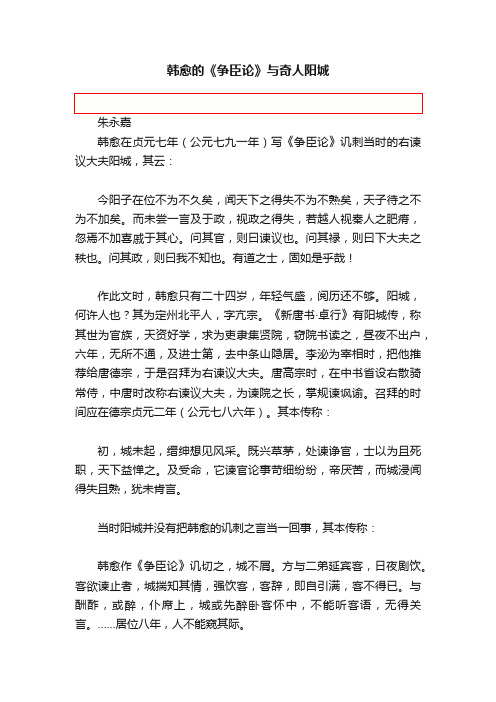 韩愈的《争臣论》与奇人阳城

朱永嘉

韩愈在贞元七年（公元七九一年）写《争臣论》讥刺当时的右谏议大夫阳城，其云：

今阳子在位不为不久矣，闻天下之得失不为不熟矣，天子待之不为不加矣。而未尝一言及于政，视政之得失，若越人视秦人之肥瘠，忽焉不加喜戚于其心。问其官，则曰谏议也。问其禄，则曰下大夫之秩也。问其政，则曰我不知也。有道之士，固如是乎哉！

作此文时，韩愈只有二十四岁，年轻气盛，阅历还不够。阳城，何许人也？其为定州北平人，字亢宗。《新唐书·卓行》有阳城传，称其世为官族，天资好学，求为吏隶集贤院，窃院书读之，昼夜不出户，六年，无所不通，及进士第，去中条山隐居。李泌为宰相时，把他推荐给唐德宗，于是召拜为右谏议大夫。唐高宗时，在中书省设右散骑常侍，中唐时改称右谏议大夫，为谏院之长，掌规谏讽谕。召拜的时间应在德宗贞元二年（公元七八六年）。其本传称：

初，城未起，缙绅想见风采。既兴草茅，处谏诤官，士以为且死职，天下益惮之。及受命，它谏官论事苛细纷纷，帝厌苦，而城浸闻得失且熟，犹未肯言。

当时阳城并没有把韩愈的讥刺之言当一回事，其本传称：

韩愈作《争臣论》讥切之，城不屑。方与二弟延宾客，日夜剧饮。客欲谏止者，城揣知其情，强饮客，客辞，即自引满，客不得已。与酬酢，或醉，仆席上，城或先醉卧客怀中，不能听客语，无得关言。……居位八年，人不能窥其际。